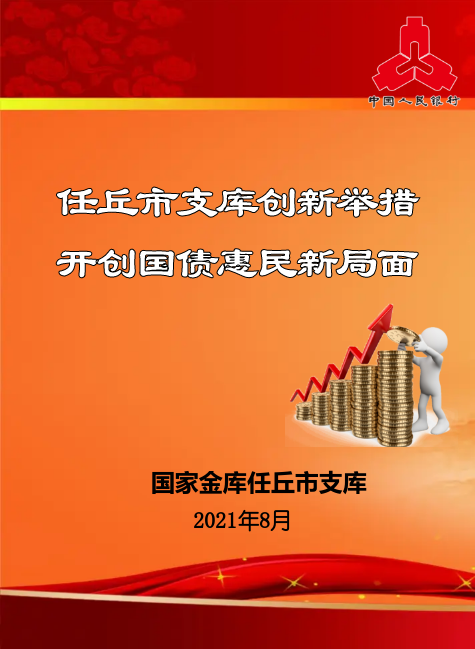 中国人民银行

任丘市支库创新举措

开创国债惠民新局面

国家金库任丘市支库

2021年8月